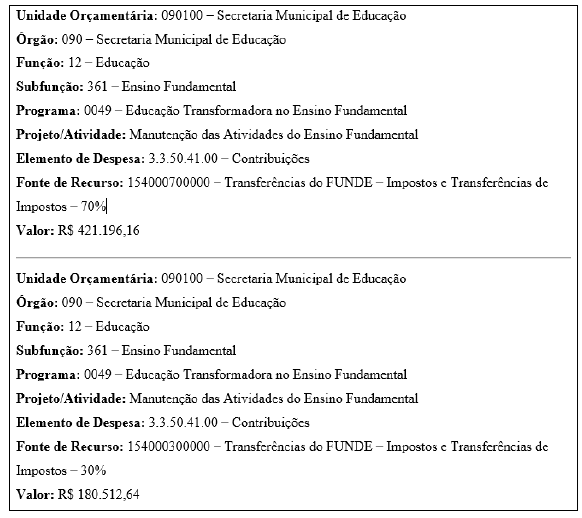 Unidade Orçamentária: 090100 – Secretaria Municipal de Educação

Órgão: 090 – Secretaria Municipal de Educação

Função: 12 – Educação

Subfunção: 361 – Ensino Fundamental

Programa: 0049 – Educação Transformadora no Ensino Fundamental

Projeto/Atividade: Manutenção das Atividades do Ensino Fundamental

Elemento de Despesa: 3.3.50.41.00 – Contribuições

Fonte de Recurso: 154000700000 – Transferências do FUNDE – Impostos e Transferências de Impostos – 70%

Valor: R$ 421.196,16

Unidade Orçamentária: 090100 – Secretaria Municipal de Educação

Órgão: 090 – Secretaria Municipal de Educação

Função: 12 – Educação

Subfunção: 361 – Ensino Fundamental

Programa: 0049 – Educação Transformadora no Ensino Fundamental

Projeto/Atividade: Manutenção das Atividades do Ensino Fundamental

Elemento de Despesa: 3.3.50.41.00 – Contribuições

Fonte de Recurso: 154000300000 – Transferências do FUNDE – Impostos e Transferências de Impostos – 30%

Valor: R$ 180.512,64